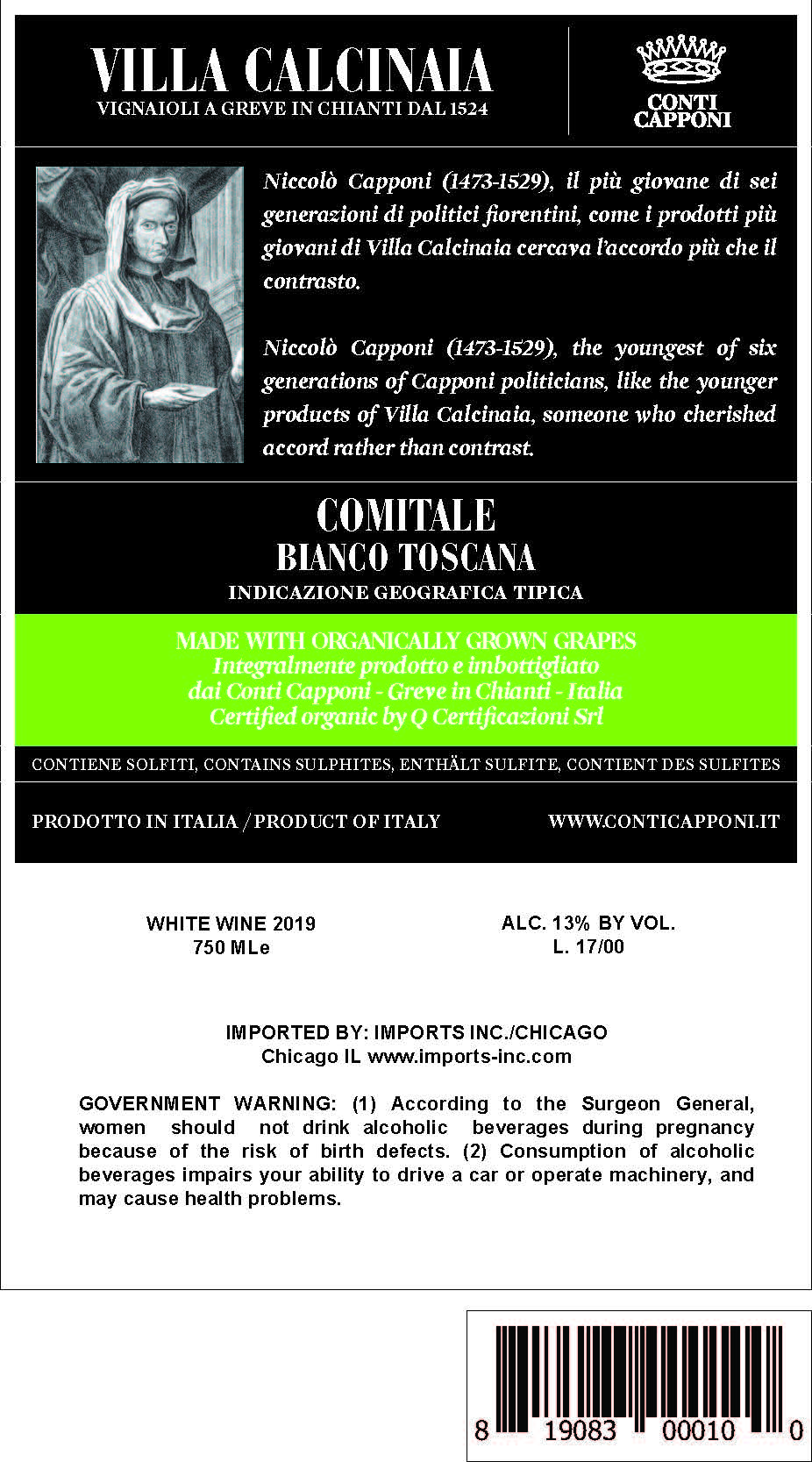 VILLA CALCINAIA
VIGNAIOLI A GREVE IN CHIANTI DAL 1524

CONTI CAPPONI

Niccolò Capponi (1473-1529), il più giovane di sei generazioni di politici fiorentini, come i prodotti più giovani di Villa Calcinaia cercava l'accordo più che il contrasto.

Niccolò Capponi (1473-1529), the youngest of six generations of Capponi politicians, like the younger products of Villa Calcinaia, someone who cherished accord rather than contrast.

COMITALE
BIANCO TOSCANA
INDICAZIONE GEOGRAFICA TIPICA

MADE WITH ORGANICALLY GROWN GRAPES
Integralmente prodotto e imbottigliato dai Conti Capponi - Greve in Chianti - Italia
Certified organic by Q Certificazioni Srl

CONTIENE SOLFITI, CONTAINS SULPHITES, ENTHÄLT SULFITE, CONTIENT DES SULFITES

PRODOTTO IN ITALIA / PRODUCT OF ITALY

WWW.CONTICAPPONI.IT

WHITE WINE 2019
750 MLe

ALC. 13% BY VOL.
L. 17/00

IMPORTED BY: IMPORTS INC./CHICAGO
Chicago IL www.imports-inc.com

GOVERNMENT WARNING: (1) According to the Surgeon General, women should not drink alcoholic beverages during pregnancy because of the risk of birth defects. (2) Consumption of alcoholic beverages impairs your ability to drive a car or operate machinery, and may cause health problems.

8 19083 00010 0